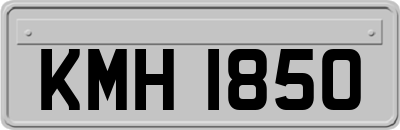 KMH 1850